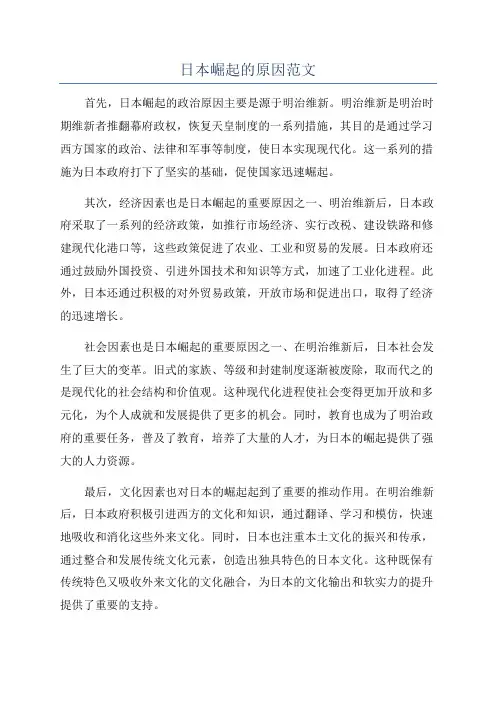 日本崛起的原因范文

首先，日本崛起的政治原因主要是源于明治维新。明治维新是明治时期维新者推翻幕府政权，恢复天皇制度的一系列措施，其目的是通过学习西方国家的政治、法律和军事等制度，使日本实现现代化。这一系列的措施为日本政府打下了坚实的基础，促使国家迅速崛起。

其次，经济因素也是日本崛起的重要原因之一、明治维新后，日本政府采取了一系列的经济政策，如推行市场经济、实行改税、建设铁路和修建现代化港口等，这些政策促进了农业、工业和贸易的发展。日本政府还通过鼓励外国投资、引进外国技术和知识等方式，加速了工业化进程。此外，日本还通过积极的对外贸易政策，开放市场和促进出口，取得了经济的迅速增长。

社会因素也是日本崛起的重要原因之一、在明治维新后，日本社会发生了巨大的变革。旧式的家族、等级和封建制度逐渐被废除，取而代之的是现代化的社会结构和价值观。这种现代化进程使社会变得更加开放和多元化，为个人成就和发展提供了更多的机会。同时，教育也成为了明治政府的重要任务，普及了教育，培养了大量的人才，为日本的崛起提供了强大的人力资源。

最后，文化因素也对日本的崛起起到了重要的推动作用。在明治维新后，日本政府积极引进西方的文化和知识，通过翻译、学习和模仿，快速地吸收和消化这些外来文化。同时，日本也注重本土文化的振兴和传承，通过整合和发展传统文化元素，创造出独具特色的日本文化。这种既保有传统特色又吸收外来文化的文化融合，为日本的文化输出和软实力的提升提供了重要的支持。